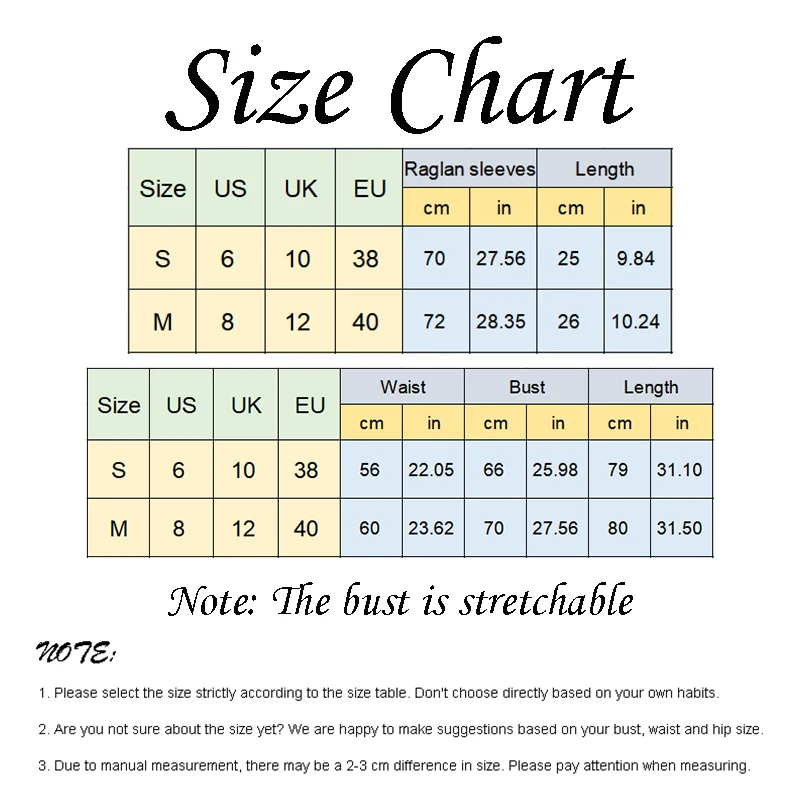 Size Chart

| Size | US | UK | EU | Raglan sleeves cm | Raglan sleeves in | Length cm | Length in |
|---|---|---|---|---|---|---|---|
| S | 6 | 10 | 38 | 70 | 27.56 | 25 | 9.84 |
| M | 8 | 12 | 40 | 72 | 28.35 | 26 | 10.24 |

| Size | US | UK | EU | Waist cm | Waist in | Bust cm | Bust in | Length cm | Length in |
|---|---|---|---|---|---|---|---|---|---|
| S | 6 | 10 | 38 | 56 | 22.05 | 66 | 25.98 | 79 | 31.10 |
| M | 8 | 12 | 40 | 60 | 23.62 | 70 | 27.56 | 80 | 31.50 |

Note: The bust is stretchable

NOTE:

1. Please select the size strictly according to the size table. Don't choose directly based on your own habits.

2. Are you not sure about the size yet? We are happy to make suggestions based on your bust, waist and hip size.

3. Due to manual measurement, there may be a 2-3 cm difference in size. Please pay attention when measuring.